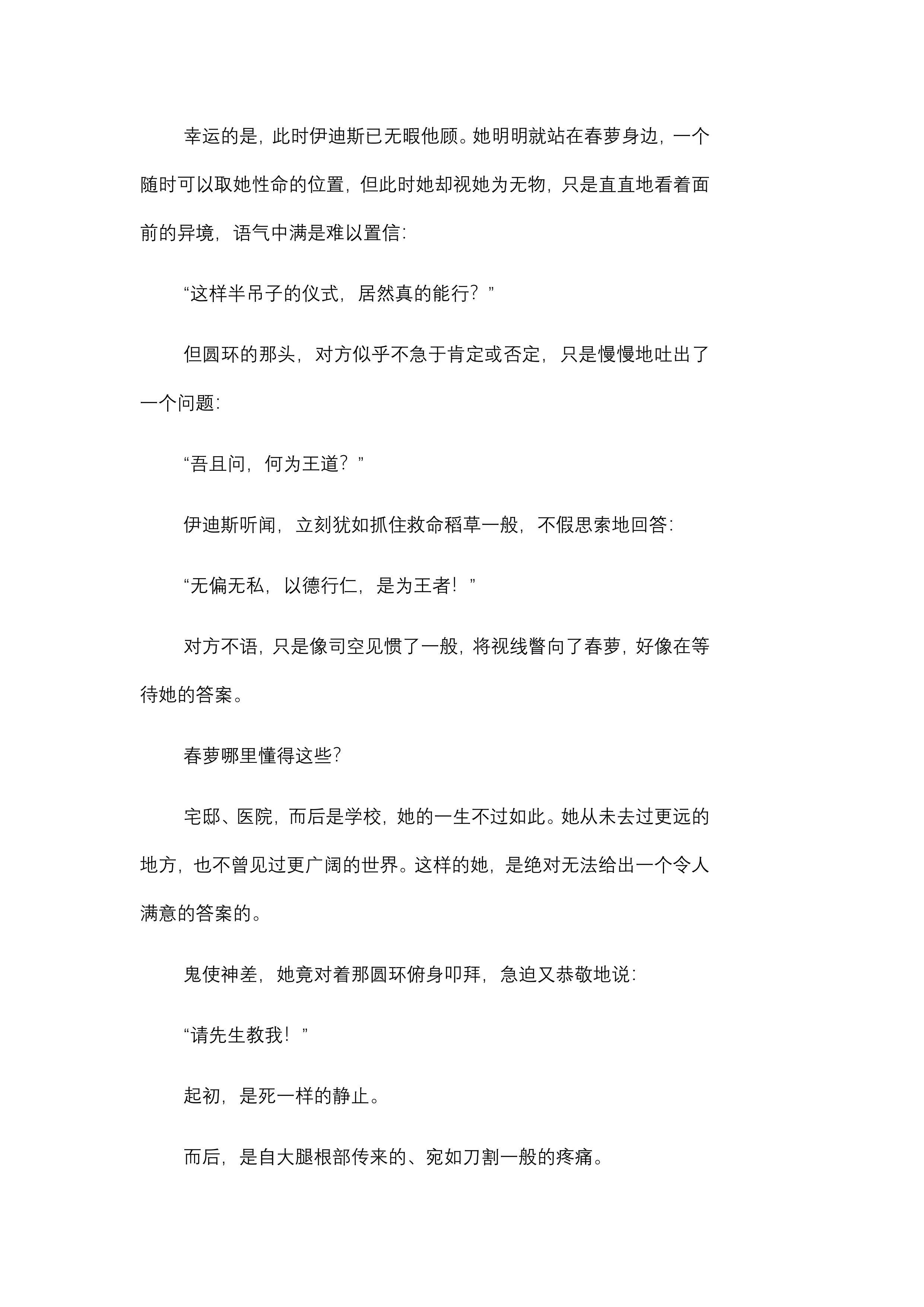 幸运的是，此时伊迪斯已无暇他顾。她明明就站在春萝身边，一个随时可以取她性命的位置，但此时她却视她为无物，只是直直地看着面前的异境，语气中满是难以置信：

“这样半吊子的仪式，居然真的能行？”

但圆环的那头，对方似乎不急于肯定或否定，只是慢慢地吐出了一个问题：

“吾且问，何为王道？”

伊迪斯听闻，立刻犹如抓住救命稻草一般，不假思索地回答：

“无偏无私，以德行仁，是为王者！”

对方不语，只是像司空见惯了一般，将视线瞥向了春萝，好像在等待她的答案。

春萝哪里懂得这些？

宅邸、医院，而后是学校，她的一生不过如此。她从未去过更远的地方，也不曾见过更广阔的世界。这样的她，是绝对无法给出一个令人满意的答案的。

鬼使神差，她竟对着那圆环俯身叩拜，急迫又恭敬地说：

“请先生教我！”

起初，是死一样的静止。

而后，是自大腿根部传来的、宛如刀割一般的疼痛。